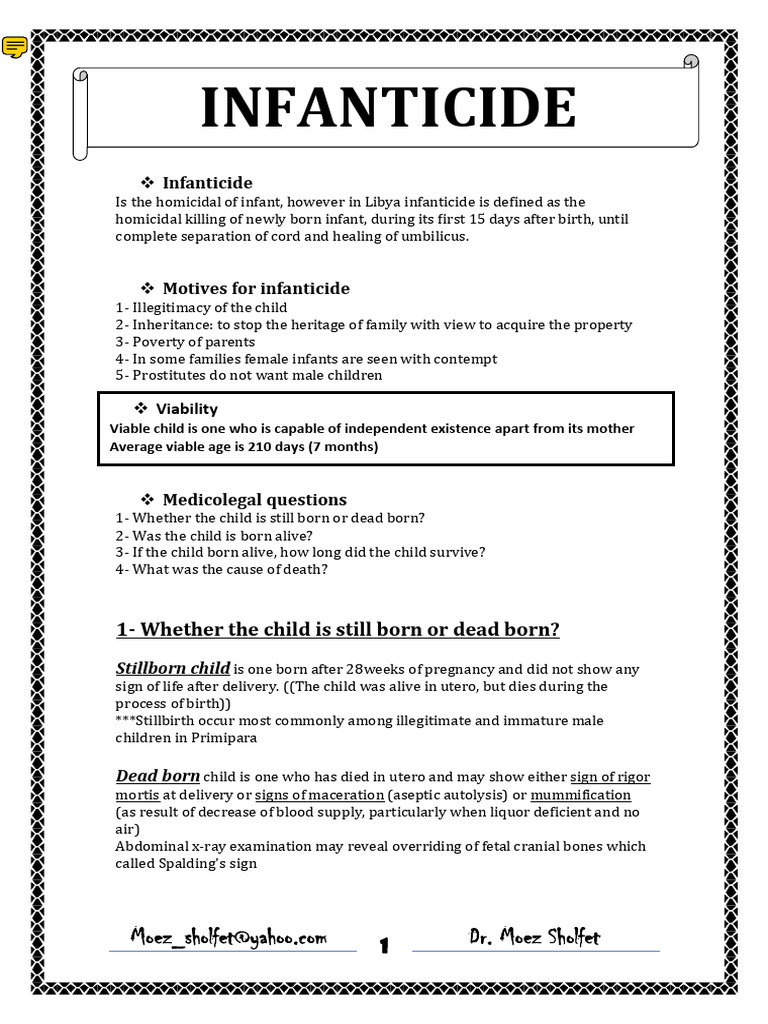 INFANTICIDE

❖ Infanticide
Is the homicidal of infant, however in Libya infanticide is defined as the homicidal killing of newly born infant, during its first 15 days after birth, until complete separation of cord and healing of umbilicus.

❖ Motives for infanticide
1- Illegitimacy of the child
2- Inheritance: to stop the heritage of family with view to acquire the property
3- Poverty of parents
4- In some families female infants are seen with contempt
5- Prostitutes do not want male children

❖ Viability
Viable child is one who is capable of independent existence apart from its mother
Average viable age is 210 days (7 months)

❖ Medicolegal questions
1- Whether the child is still born or dead born?
2- Was the child is born alive?
3- If the child born alive, how long did the child survive?
4- What was the cause of death?

1- Whether the child is still born or dead born?

Stillborn child is one born after 28weeks of pregnancy and did not show any sign of life after delivery. ((The child was alive in utero, but dies during the process of birth))
***Stillbirth occur most commonly among illegitimate and immature male children in Primipara

Dead born child is one who has died in utero and may show either sign of rigor mortis at delivery or signs of maceration (aseptic autolysis) or mummification (as result of decrease of blood supply, particularly when liquor deficient and no air)
Abdominal x-ray examination may reveal overriding of fetal cranial bones which called Spalding's sign

Moez_sholfet@yahoo.com 1 Dr. Moez Sholfet